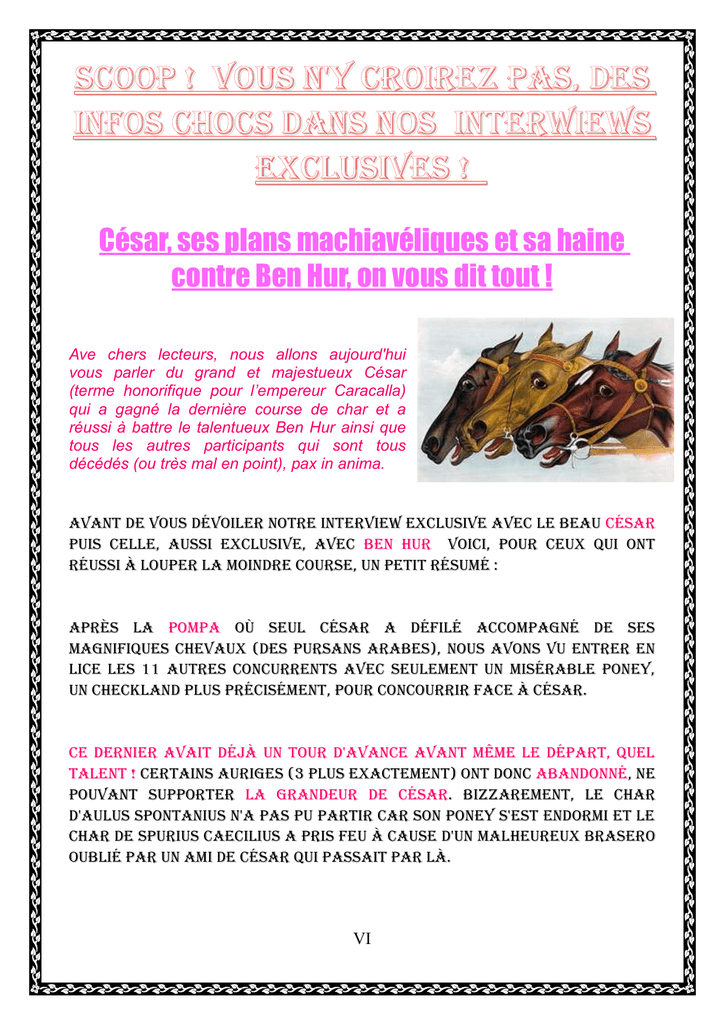 SCOOP ! VOUS N'Y CROIREZ PAS, DES INFOS CHOCS DANS NOS INTERWIEWS EXCLUSIVES !

César, ses plans machiavéliques et sa haine contre Ben Hur, on vous dit tout !

Ave chers lecteurs, nous allons aujourd'hui vous parler du grand et majestueux César (terme honorifique pour l'empereur Caracalla) qui a gagné la dernière course de char et a réussi à battre le talentueux Ben Hur ainsi que tous les autres participants qui sont tous décédés (ou très mal en point), pax in anima.

AVANT DE VOUS DÉVOILER NOTRE INTERVIEW EXCLUSIVE AVEC LE BEAU CÉSAR PUIS CELLE, AUSSI EXCLUSIVE, AVEC BEN HUR VOICI, POUR CEUX QUI ONT RÉUSSI À LOUPER LA MOINDRE COURSE, UN PETIT RÉSUMÉ :

APRÈS LA POMPA OÙ SEUL CÉSAR A DÉFILÉ ACCOMPAGNÉ DE SES MAGNIFIQUES CHEVAUX (DES PURSANS ARABES), NOUS AVONS VU ENTRER EN LICE LES 11 AUTRES CONCURRENTS AVEC SEULEMENT UN MISÉRABLE PONEY, UN CHECKLAND PLUS PRÉCISÉMENT, POUR CONCOURRIR FACE À CÉSAR.

CE DERNIER AVAIT DÉJÀ UN TOUR D'AVANCE AVANT MÊME LE DÉPART, QUEL TALENT ! CERTAINS AURIGES (3 PLUS EXACTEMENT) ONT DONC ABANDONNÉ, NE POUVANT SUPPORTER LA GRANDEUR DE CÉSAR. BIZZAREMENT, LE CHAR D'AULUS SPONTANIUS N'A PAS PU PARTIR CAR SON PONEY S'EST ENDORMI ET LE CHAR DE SPURIUS CAECILIUS A PRIS FEU À CAUSE D'UN MALHEUREUX BRASERO OUBLIÉ PAR UN AMI DE CÉSAR QUI PASSAIT PAR LÀ.

VI